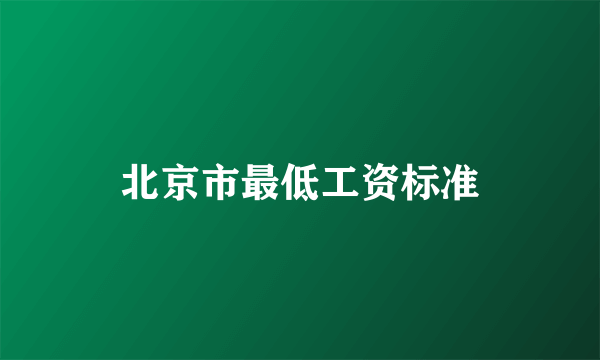 北京市最低工资标准